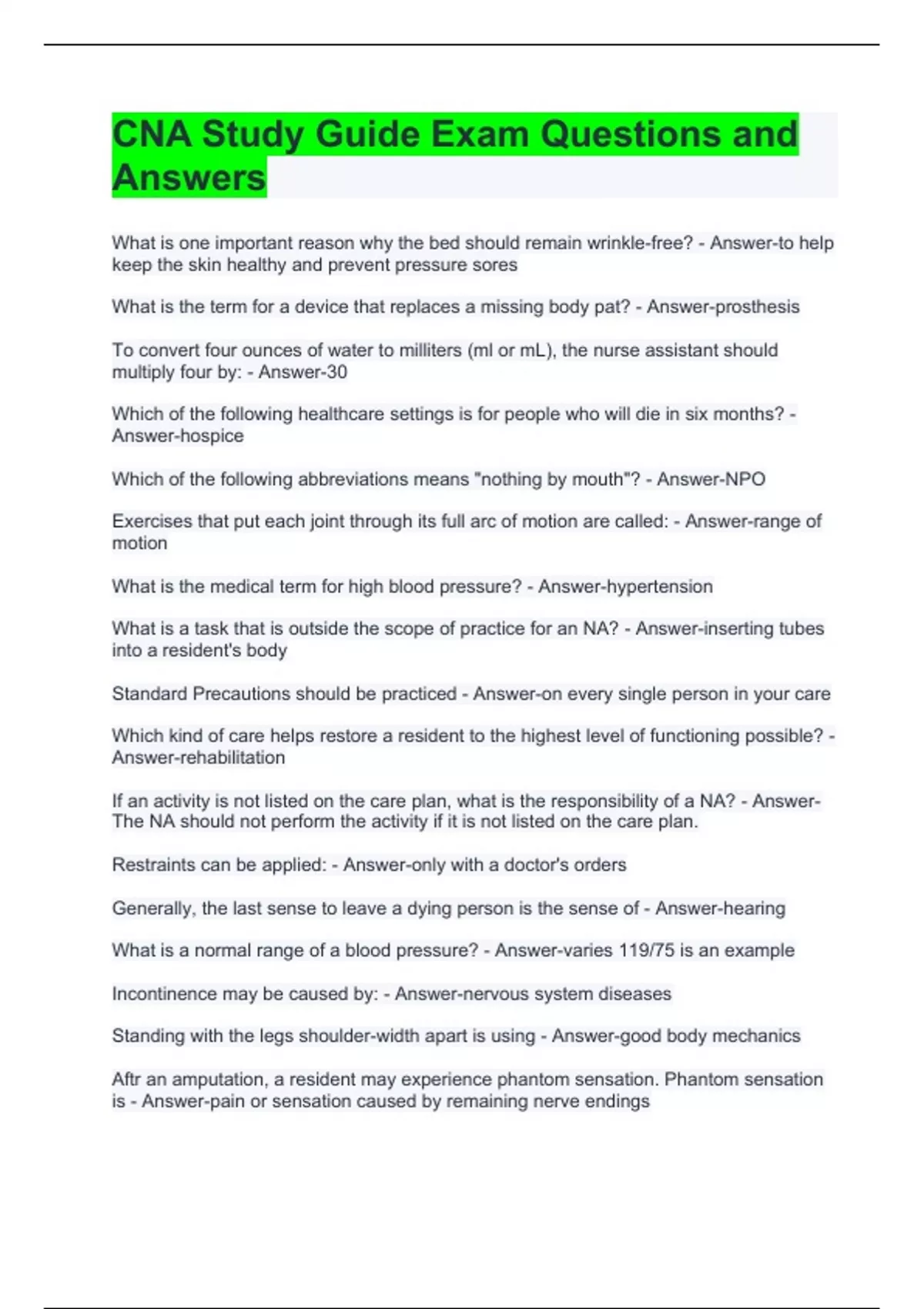 CNA Study Guide Exam Questions and Answers

What is one important reason why the bed should remain wrinkle-free? - Answer-to help keep the skin healthy and prevent pressure sores

What is the term for a device that replaces a missing body pat? - Answer-prosthesis

To convert four ounces of water to milliters (ml or mL), the nurse assistant should multiply four by: - Answer-30

Which of the following healthcare settings is for people who will die in six months? - Answer-hospice

Which of the following abbreviations means "nothing by mouth"? - Answer-NPO

Exercises that put each joint through its full arc of motion are called: - Answer-range of motion

What is the medical term for high blood pressure? - Answer-hypertension

What is a task that is outside the scope of practice for an NA? - Answer-inserting tubes into a resident's body

Standard Precautions should be practiced - Answer-on every single person in your care

Which kind of care helps restore a resident to the highest level of functioning possible? - Answer-rehabilitation

If an activity is not listed on the care plan, what is the responsibility of a NA? - Answer-The NA should not perform the activity if it is not listed on the care plan.

Restraints can be applied: - Answer-only with a doctor's orders

Generally, the last sense to leave a dying person is the sense of - Answer-hearing

What is a normal range of a blood pressure? - Answer-varies 119/75 is an example

Incontinence may be caused by: - Answer-nervous system diseases

Standing with the legs shoulder-width apart is using - Answer-good body mechanics

Aftr an amputation, a resident may experience phantom sensation. Phantom sensation is - Answer-pain or sensation caused by remaining nerve endings